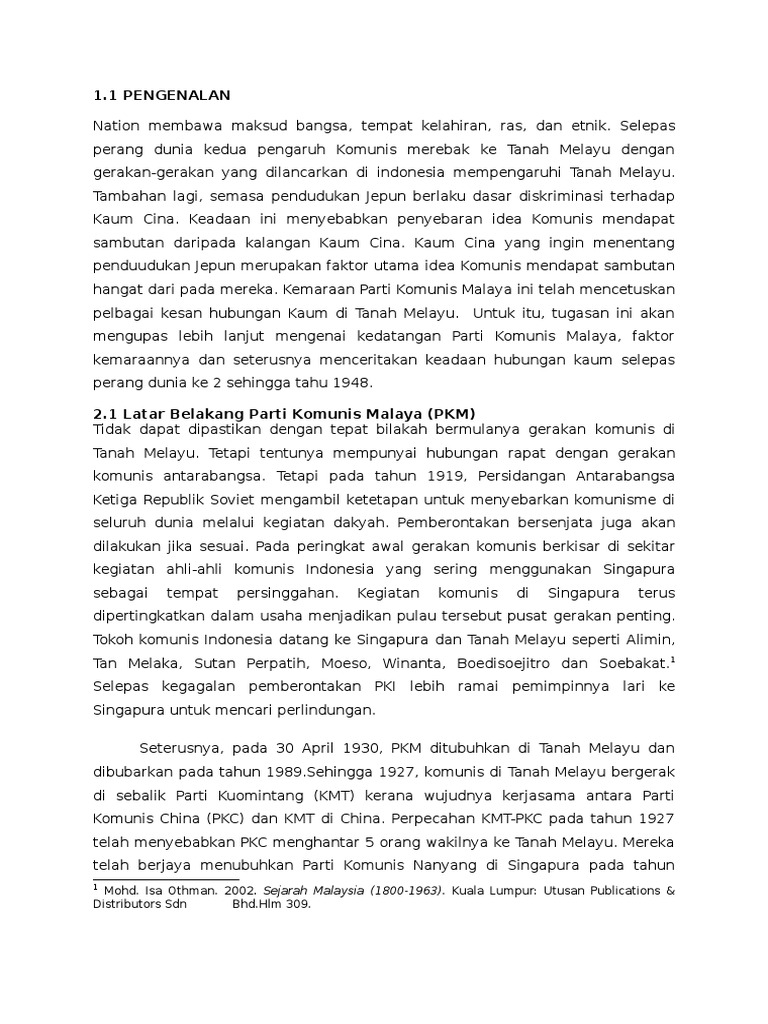 1.1 PENGENALAN

Nation membawa maksud bangsa, tempat kelahiran, ras, dan etnik. Selepas perang dunia kedua pengaruh Komunis merebak ke Tanah Melayu dengan gerakan-gerakan yang dilancarkan di indonesia mempengaruhi Tanah Melayu. Tambahan lagi, semasa pendudukan Jepun berlaku dasar diskriminasi terhadap Kaum Cina. Keadaan ini menyebabkan penyebaran idea Komunis mendapat sambutan daripada kalangan Kaum Cina. Kaum Cina yang ingin menentang penduudukan Jepun merupakan faktor utama idea Komunis mendapat sambutan hangat dari pada mereka. Kemaraan Parti Komunis Malaya ini telah mencetuskan pelbagai kesan hubungan Kaum di Tanah Melayu. Untuk itu, tugasan ini akan mengupas lebih lanjut mengenai kedatangan Parti Komunis Malaya, faktor kemaraannya dan seterusnya menceritakan keadaan hubungan kaum selepas perang dunia ke 2 sehingga tahu 1948.

2.1 Latar Belakang Parti Komunis Malaya (PKM)
Tidak dapat dipastikan dengan tepat bilakah bermulanya gerakan komunis di Tanah Melayu. Tetapi tentunya mempunyai hubungan rapat dengan gerakan komunis antarabangsa. Tetapi pada tahun 1919, Persidangan Antarabangsa Ketiga Republik Soviet mengambil ketetapan untuk menyebarkan komunisme di seluruh dunia melalui kegiatan dakyah. Pemberontakan bersenjata juga akan dilakukan jika sesuai. Pada peringkat awal gerakan komunis berkisar di sekitar kegiatan ahli-ahli komunis Indonesia yang sering menggunakan Singapura sebagai tempat persinggahan. Kegiatan komunis di Singapura terus dipertingkatkan dalam usaha menjadikan pulau tersebut pusat gerakan penting. Tokoh komunis Indonesia datang ke Singapura dan Tanah Melayu seperti Alimin, Tan Melaka, Sutan Perpatih, Moeso, Winanta, Boedisoejitro dan Soebakat.$^1$ Selepas kegagalan pemberontakan PKI lebih ramai pemimpinnya lari ke Singapura untuk mencari perlindungan.

Seterusnya, pada 30 April 1930, PKM ditubuhkan di Tanah Melayu dan dibubarkan pada tahun 1989.Sehingga 1927, komunis di Tanah Melayu bergerak di sebalik Parti Kuomintang (KMT) kerana wujudnya kerjasama antara Parti Komunis China (PKC) dan KMT di China. Perpecahan KMT-PKC pada tahun 1927 telah menyebabkan PKC menghantar 5 orang wakilnya ke Tanah Melayu. Mereka telah berjaya menubuhkan Parti Komunis Nanyang di Singapura pada tahun

$^1$ Mohd. Isa 0thman. 2002. Sejarah Malaysia (1800-1963). Kuala Lumpur: Utusan Publications & Distributors Sdn Bhd.Hlm 309.